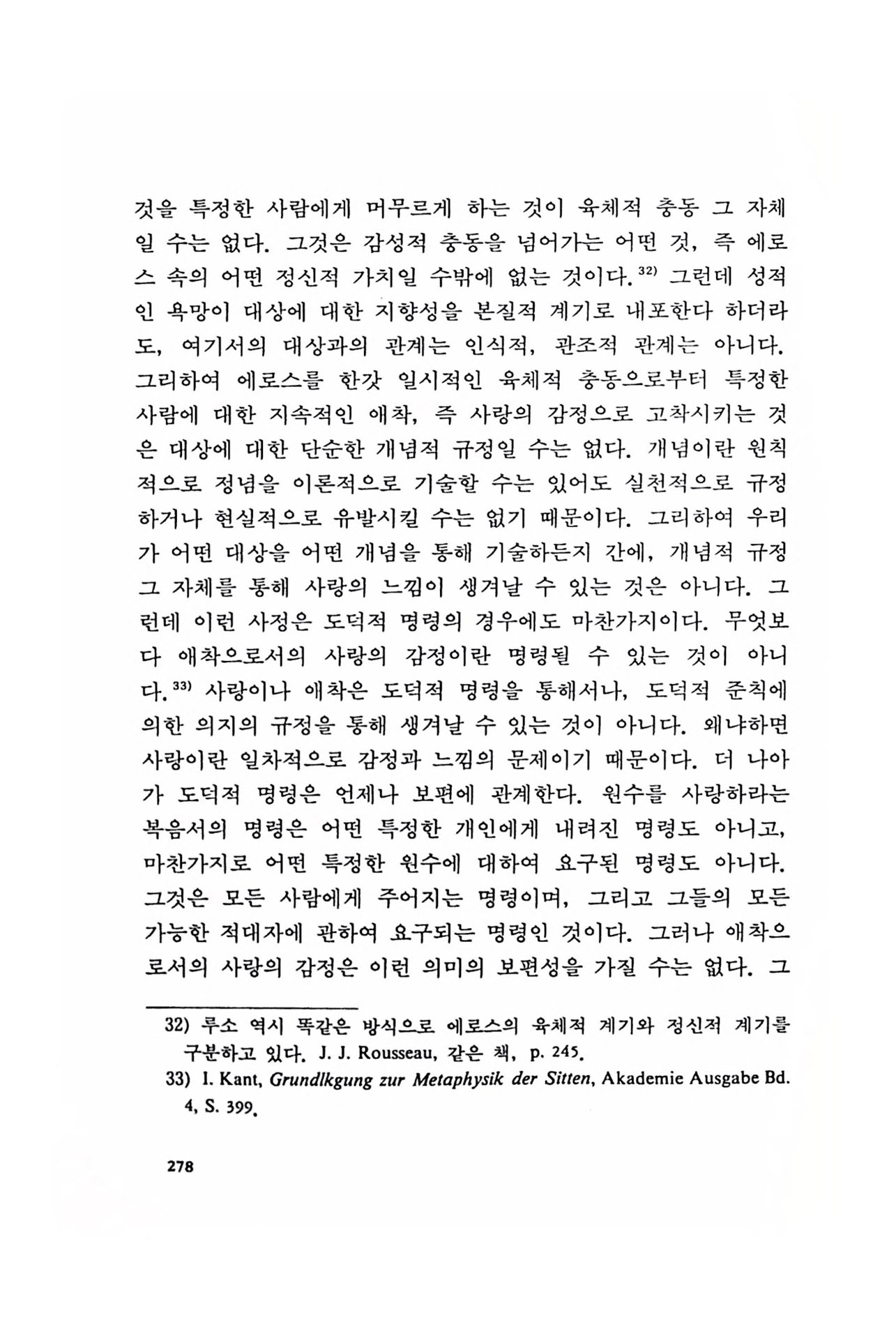 것을 특정한 사람에게 머무르게 하는 것이 육체적 충동 그 자체일 수는 없다. 그것은 감성적 충동을 넘어가는 어떤 것, 즉 에로스 속의 어떤 정신적 가치일 수밖에 없는 것이다.$^{32)}$ 그런데 성적인 욕망이 대상에 대한 지향성을 본질적 계기로 내포한다 하더라도, 여기서의 대상과의 관계는 인식적, 관조적 관계는 아니다. 그리하여 에로스를 한갓 일시적인 육체적 충동으로부터 특정한 사람에 대한 지속적인 애착, 즉 사랑의 감정으로 고착시키는 것은 대상에 대한 단순한 개념적 규정일 수는 없다. 개념이란 원칙적으로 정념을 이론적으로 기술할 수는 있어도 실천적으로 규정하거나 현실적으로 유발시킬 수는 없기 때문이다. 그리하여 우리가 어떤 대상을 어떤 개념을 통해 기술하든지 간에, 개념적 규정 그 자체를 통해 사랑의 느낌이 생겨날 수 있는 것은 아니다. 그런데 이런 사정은 도덕적 명령의 경우에도 마찬가지이다. 무엇보다 애착으로서의 사랑의 감정이란 명령될 수 있는 것이 아니다.$^{33)}$ 사랑이나 애착은 도덕적 명령을 통해서나, 도덕적 준칙에 의한 의지의 규정을 통해 생겨날 수 있는 것이 아니다. 왜냐하면 사랑이란 일차적으로 감정과 느낌의 문제이기 때문이다. 더 나아가 도덕적 명령은 언제나 보편에 관계한다. 원수를 사랑하라는 복음서의 명령은 어떤 특정한 개인에게 내려진 명령도 아니고, 마찬가지로 어떤 특정한 원수에 대하여 요구된 명령도 아니다. 그것은 모든 사람에게 주어지는 명령이며, 그리고 그들의 모든 가능한 적대자에 관하여 요구되는 명령인 것이다. 그러나 애착으로서의 사랑의 감정은 이런 의미의 보편성을 가질 수는 없다. 그

32) 루소 역시 똑같은 방식으로 에로스의 육체적 계기와 정신적 계기를 구분하고 있다. J. J. Rousseau, 같은 책, p. 245.
33) I. Kant, Grundlkgung zur Metaphysik der Sitten, Akademie Ausgabe Bd. 4, S. 399.

278